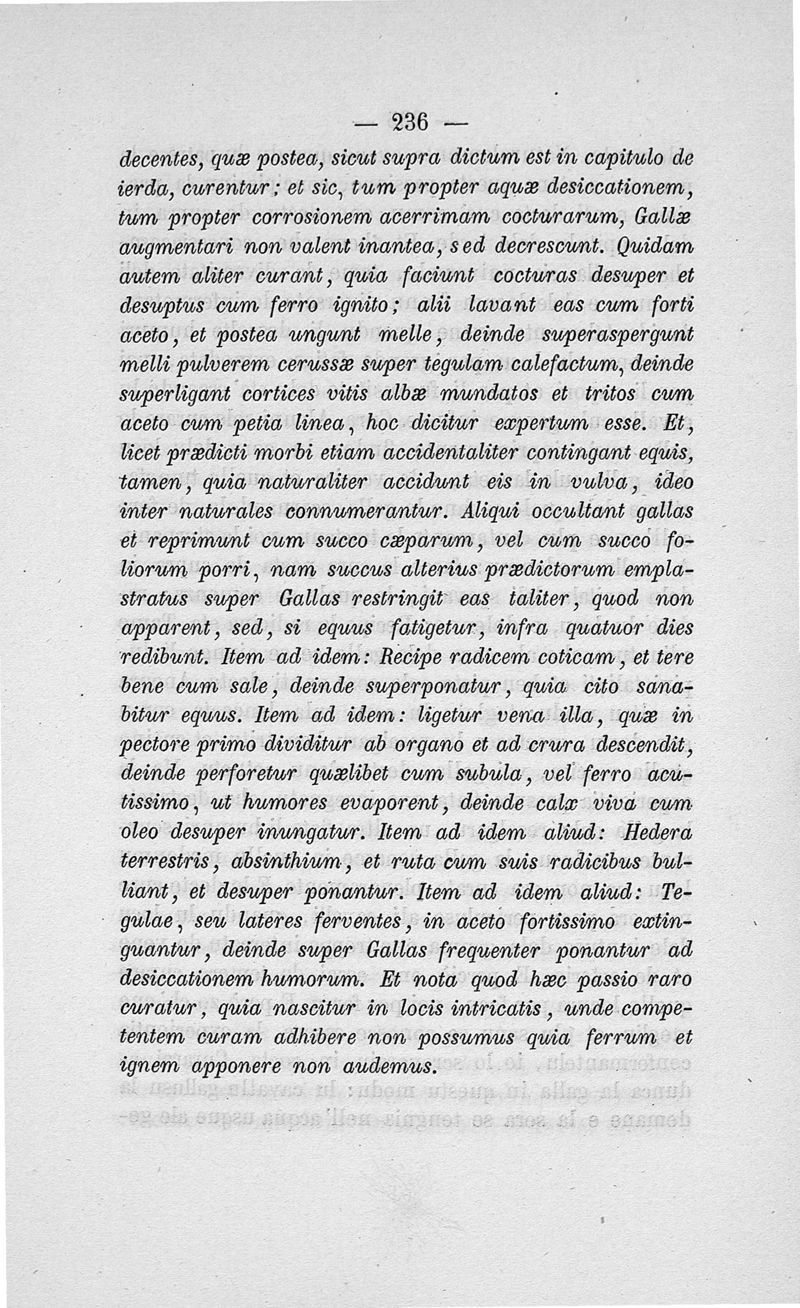 — 236 —

decentes, quæ postea, sicut supra dictum est in capitulo de ierda, curentur; et sic, tum propter aquæ desiccationem, tum propter corrosionem acerrimam cocturarum, Gallæ augmentari non valent inantea, sed decrescunt. Quidam autem aliter curant, quia faciunt cocturas desuper et desuptus cum ferro ignito; alii lavant eas cum forti aceto, et postea ungunt melle, deinde superaspergunt melli pulverem cerussæ super tegulam calefactum, deinde superligant cortices vitis albæ mundatos et tritos cum aceto cum petia linea, hoc dicitur expertum esse. Et, licet prædicti morbi etiam accidentaliter contingant equis, tamen, quia naturaliter accidunt eis in vulva, ideo inter naturales connumerantur. Aliqui occultant gallas et reprimunt cum succo cæparum, vel cum succo foliorum porri, nam succus alterius prædictorum emplastratus super Gallas restringit eas taliter, quod non apparent, sed, si equus fatigetur, infra quatuor dies redibunt. Item ad idem: Recipe radicem coticam, et tere bene cum sale, deinde superponatur, quia cito sanabitur equus. Item ad idem: ligetur vena illa, quæ in pectore primo dividitur ab organo et ad crura descendit, deinde perforetur quælibet cum subula, vel ferro acutissimo, ut humores evaporent, deinde calx viva cum oleo desuper inungatur. Item ad idem aliud: Hedera terrestris, absinthium, et ruta cum suis radicibus bulliant, et desuper ponantur. Item ad idem aliud: Tegulae, seu lateres ferventes, in aceto fortissimo extinguantur, deinde super Gallas frequenter ponantur ad desiccationem humorum. Et nota quod hæc passio raro curatur, quia nascitur in locis intricatis, unde competentem curam adhibere non possumus quia ferrum et ignem apponere non audemus.